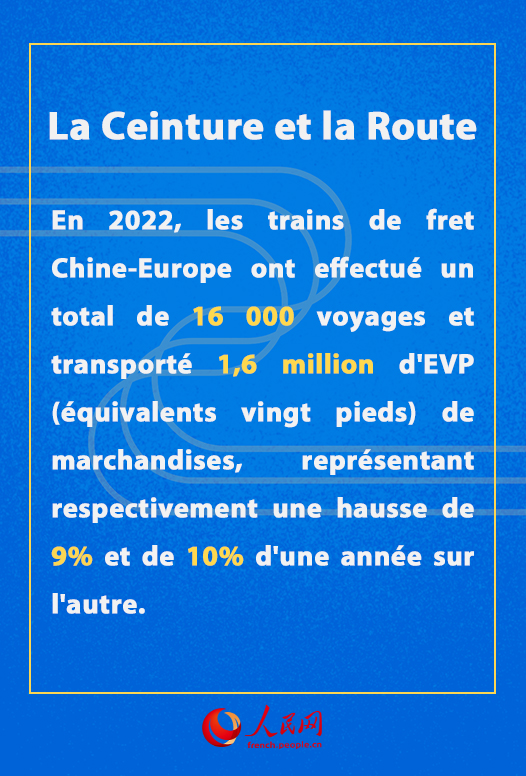 La Ceinture et la Route

En 2022, les trains de fret Chine-Europe ont effectué un total de 16 000 voyages et transporté 1,6 million d'EVP (équivalents vingt pieds) de marchandises, représentant respectivement une hausse de 9% et de 10% d'une année sur l'autre.

人民网
french.people.cn